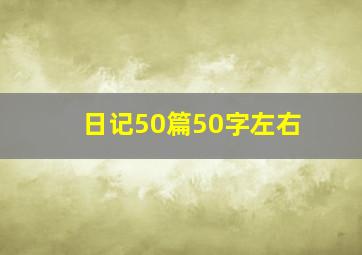 日记50篇50字左右